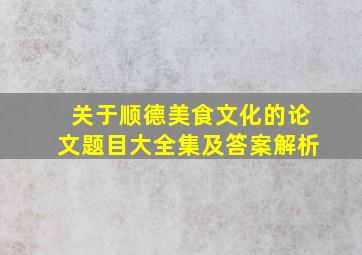 关于顺德美食文化的论文题目大全集及答案解析